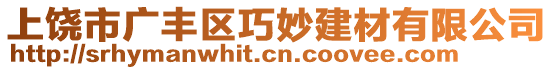 上饶市广丰区巧妙建材有限公司
http://srhymanwhit.cn.coovee.com